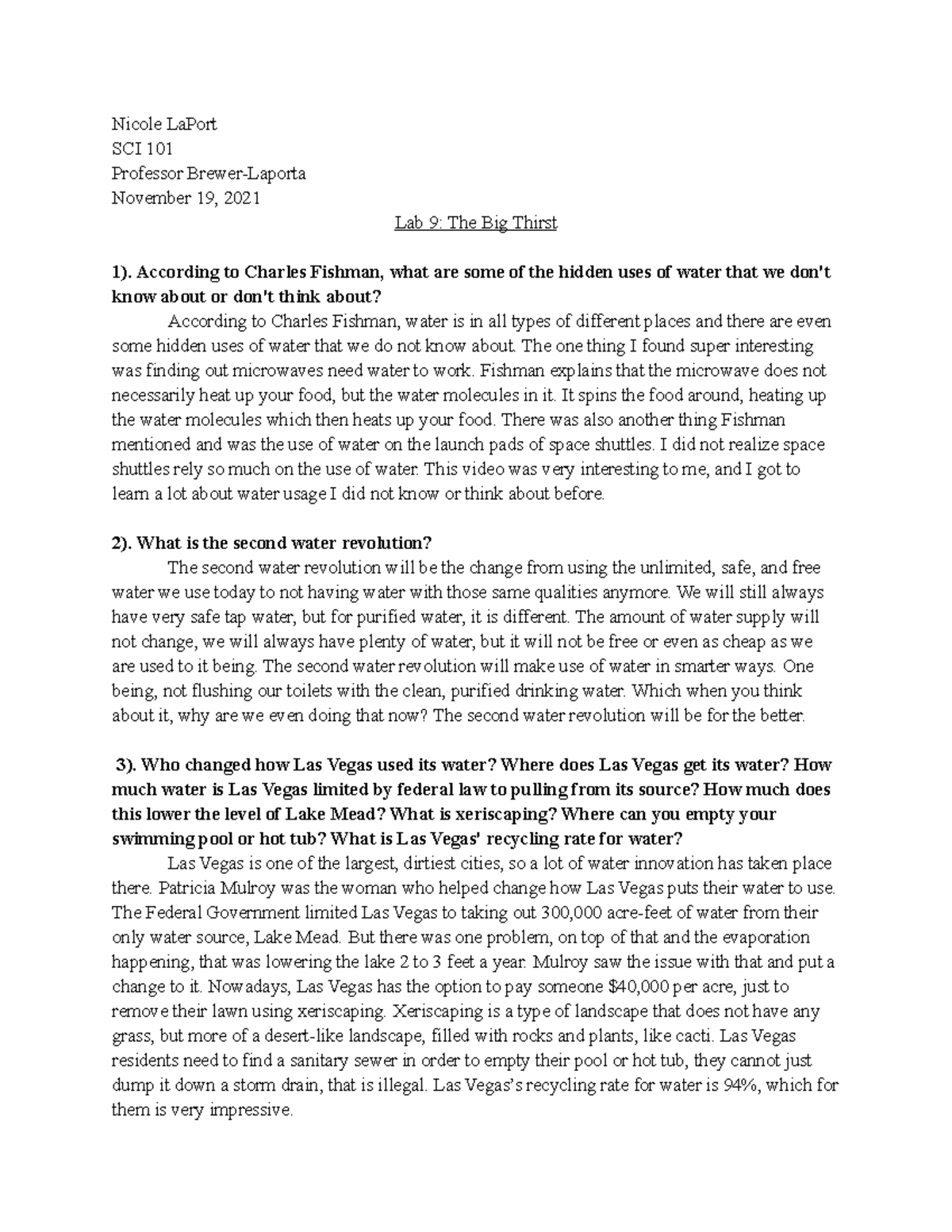 Nicole LaPort
SCI 101
Professor Brewer-Laporta
November 19, 2021

Lab 9: The Big Thirst

1). According to Charles Fishman, what are some of the hidden uses of water that we don't know about or don't think about?

According to Charles Fishman, water is in all types of different places and there are even some hidden uses of water that we do not know about. The one thing I found super interesting was finding out microwaves need water to work. Fishman explains that the microwave does not necessarily heat up your food, but the water molecules in it. It spins the food around, heating up the water molecules which then heats up your food. There was also another thing Fishman mentioned and was the use of water on the launch pads of space shuttles. I did not realize space shuttles rely so much on the use of water. This video was very interesting to me, and I got to learn a lot about water usage I did not know or think about before.

2). What is the second water revolution?

The second water revolution will be the change from using the unlimited, safe, and free water we use today to not having water with those same qualities anymore. We will still always have very safe tap water, but for purified water, it is different. The amount of water supply will not change, we will always have plenty of water, but it will not be free or even as cheap as we are used to it being. The second water revolution will make use of water in smarter ways. One being, not flushing our toilets with the clean, purified drinking water. Which when you think about it, why are we even doing that now? The second water revolution will be for the better.

3). Who changed how Las Vegas used its water? Where does Las Vegas get its water? How much water is Las Vegas limited by federal law to pulling from its source? How much does this lower the level of Lake Mead? What is xeriscaping? Where can you empty your swimming pool or hot tub? What is Las Vegas' recycling rate for water?

Las Vegas is one of the largest, dirtiest cities, so a lot of water innovation has taken place there. Patricia Mulroy was the woman who helped change how Las Vegas puts their water to use. The Federal Government limited Las Vegas to taking out 300,000 acre-feet of water from their only water source, Lake Mead. But there was one problem, on top of that and the evaporation happening, that was lowering the lake 2 to 3 feet a year. Mulroy saw the issue with that and put a change to it. Nowadays, Las Vegas has the option to pay someone $40,000 per acre, just to remove their lawn using xeriscaping. Xeriscaping is a type of landscape that does not have any grass, but more of a desert-like landscape, filled with rocks and plants, like cacti. Las Vegas residents need to find a sanitary sewer in order to empty their pool or hot tub, they cannot just dump it down a storm drain, that is illegal. Las Vegas's recycling rate for water is 94%, which for them is very impressive.